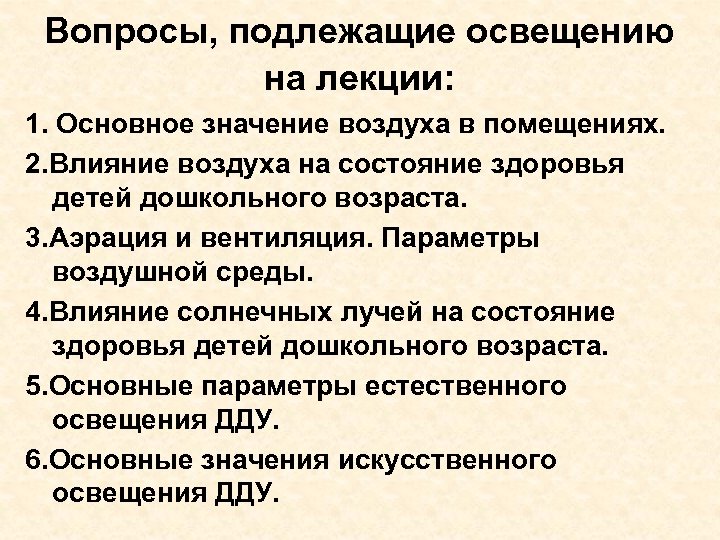 Вопросы, подлежащие освещению на лекции:

1. Основное значение воздуха в помещениях.

2.Влияние воздуха на состояние здоровья детей дошкольного возраста.

3.Аэрация и вентиляция. Параметры воздушной среды.

4.Влияние солнечных лучей на состояние здоровья детей дошкольного возраста.

5.Основные параметры естественного освещения ДДУ.

6.Основные значения искусственного освещения ДДУ.